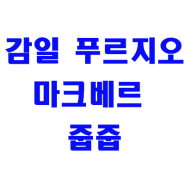 감일 푸르지오
마크베르
줍줍